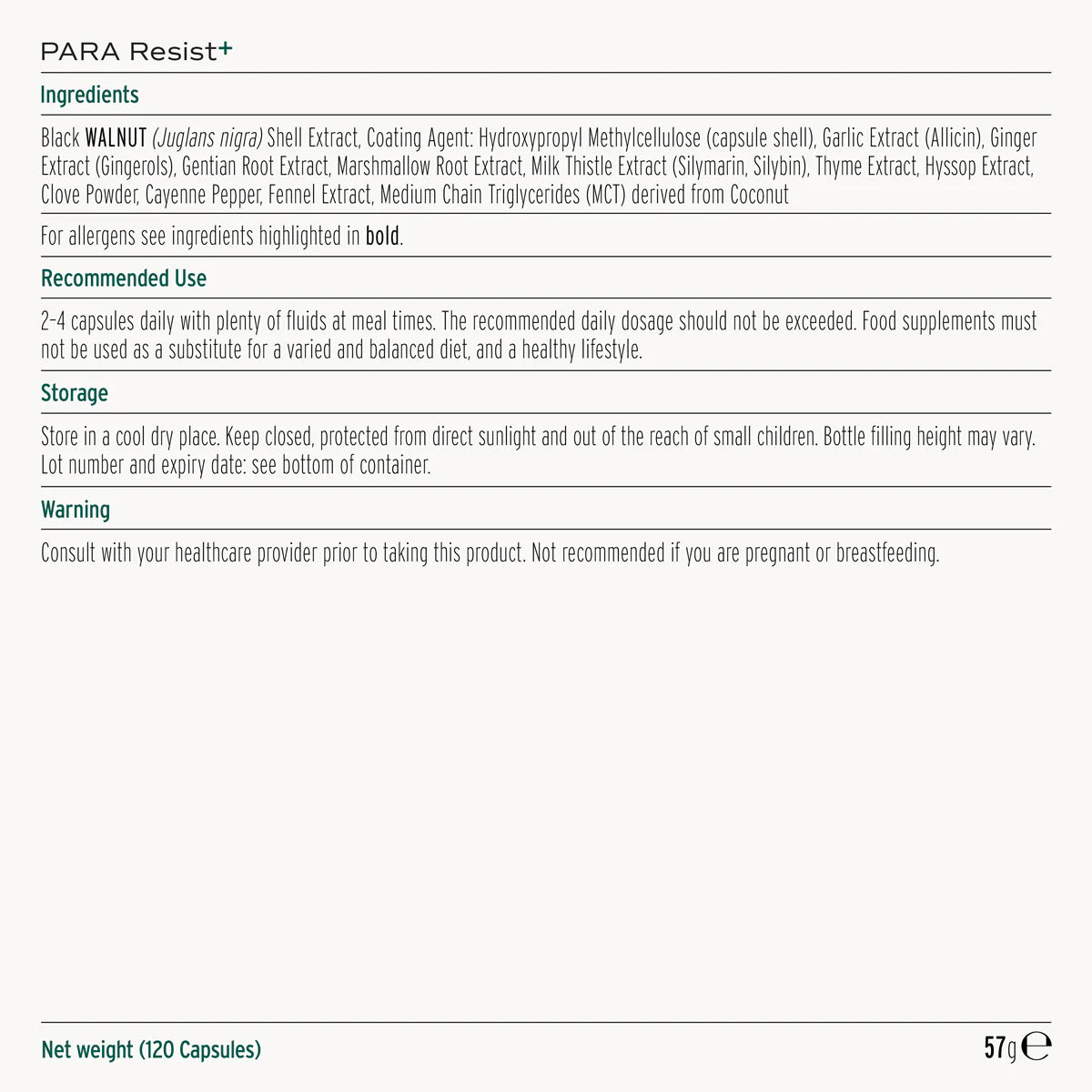 PARA Resist+

Ingredients

Black WALNUT (Juglans nigra) Shell Extract, Coating Agent: Hydroxypropyl Methylcellulose (capsule shell), Garlic Extract (Allicin), Ginger Extract (Gingerols), Gentian Root Extract, Marshmallow Root Extract, Milk Thistle Extract (Silymarin, Silybin), Thyme Extract, Hyssop Extract, Clove Powder, Cayenne Pepper, Fennel Extract, Medium Chain Triglycerides (MCT) derived from Coconut

For allergens see ingredients highlighted in bold.

Recommended Use

2-4 capsules daily with plenty of fluids at meal times. The recommended daily dosage should not be exceeded. Food supplements must not be used as a substitute for a varied and balanced diet, and a healthy lifestyle.

Storage

Store in a cool dry place. Keep closed, protected from direct sunlight and out of the reach of small children. Bottle filling height may vary. Lot number and expiry date: see bottom of container.

Warning

Consult with your healthcare provider prior to taking this product. Not recommended if you are pregnant or breastfeeding.

Net weight (120 Capsules)

57g ℮